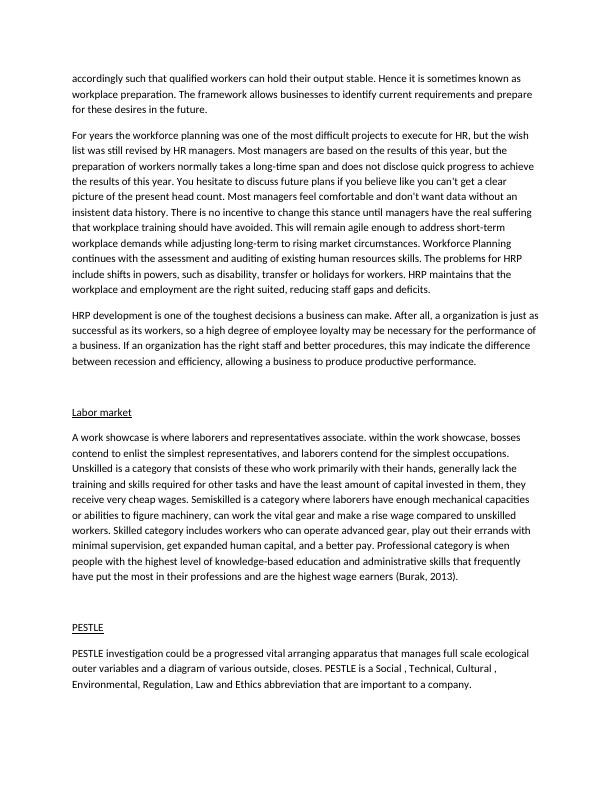 accordingly such that qualified workers can hold their output stable. Hence it is sometimes known as workplace preparation. The framework allows businesses to identify current requirements and prepare for these desires in the future.

For years the workforce planning was one of the most difficult projects to execute for HR, but the wish list was still revised by HR managers. Most managers are based on the results of this year, but the preparation of workers normally takes a long-time span and does not disclose quick progress to achieve the results of this year. You hesitate to discuss future plans if you believe like you can't get a clear picture of the present head count. Most managers feel comfortable and don't want data without an insistent data history. There is no incentive to change this stance until managers have the real suffering that workplace training should have avoided. This will remain agile enough to address short-term workplace demands while adjusting long-term to rising market circumstances. Workforce Planning continues with the assessment and auditing of existing human resources skills. The problems for HRP include shifts in powers, such as disability, transfer or holidays for workers. HRP maintains that the workplace and employment are the right suited, reducing staff gaps and deficits.

HRP development is one of the toughest decisions a business can make. After all, a organization is just as successful as its workers, so a high degree of employee loyalty may be necessary for the performance of a business. If an organization has the right staff and better procedures, this may indicate the difference between recession and efficiency, allowing a business to produce productive performance.

Labor market

A work showcase is where laborers and representatives associate. within the work showcase, bosses contend to enlist the simplest representatives, and laborers contend for the simplest occupations. Unskilled is a category that consists of these who work primarily with their hands, generally lack the training and skills required for other tasks and have the least amount of capital invested in them, they receive very cheap wages. Semiskilled is a category where laborers have enough mechanical capacities or abilities to figure machinery, can work the vital gear and make a rise wage compared to unskilled workers. Skilled category includes workers who can operate advanced gear, play out their errands with minimal supervision, get expanded human capital, and a better pay. Professional category is when people with the highest level of knowledge-based education and administrative skills that frequently have put the most in their professions and are the highest wage earners (Burak, 2013).

PESTLE

PESTLE investigation could be a progressed vital arranging apparatus that manages full scale ecological outer variables and a diagram of various outside, closes. PESTLE is a Social , Technical, Cultural , Environmental, Regulation, Law and Ethics abbreviation that are important to a company.